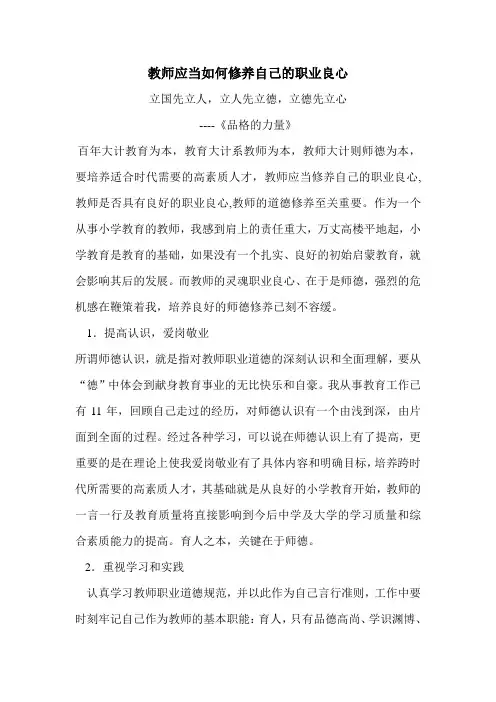 教师应当如何修养自己的职业良心

立国先立人，立人先立德，立德先立心

----《品格的力量》

百年大计教育为本，教育大计系教师为本，教师大计则师德为本，要培养适合时代需要的高素质人才，教师应当修养自己的职业良心，教师是否具有良好的职业良心,教师的道德修养至关重要。作为一个从事小学教育的教师，我感到肩上的责任重大，万丈高楼平地起，小学教育是教育的基础，如果没有一个扎实、良好的初始启蒙教育，就会影响其后的发展。而教师的灵魂职业良心、在于是师德，强烈的危机感在鞭策着我，培养良好的师德修养已刻不容缓。

1．提高认识，爱岗敬业

所谓师德认识，就是指对教师职业道德的深刻认识和全面理解，要从“德”中体会到献身教育事业的无比快乐和自豪。我从事教育工作已有 11 年，回顾自己走过的经历，对师德认识有一个由浅到深，由片面到全面的过程。经过各种学习，可以说在师德认识上有了提高，更重要的是在理论上使我爱岗敬业有了具体内容和明确目标，培养跨时代所需要的高素质人才，其基础就是从良好的小学教育开始，教师的一言一行及教育质量将直接影响到今后中学及大学的学习质量和综合素质能力的提高。育人之本，关键在于师德。

2．重视学习和实践

认真学习教师职业道德规范，并以此作为自己言行准则，工作中要时刻牢记自己作为教师的基本职能：育人，只有品德高尚、学识渊博、